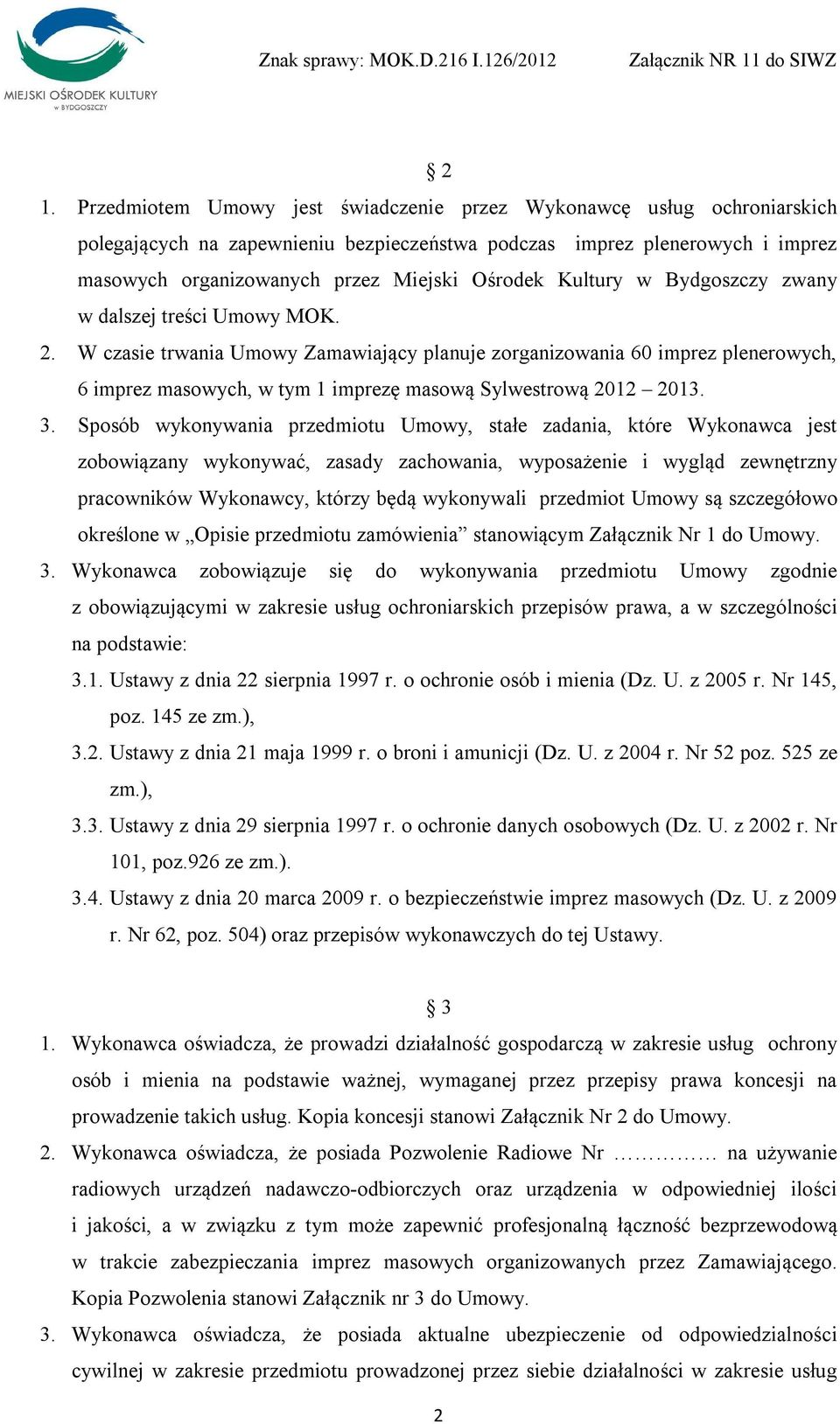 MIEJSKI OŚRODEK KULTURY w BYDGOSZCZY

Znak sprawy: MOK.D.216 I.126/2012 Załącznik NR 11 do SIWZ

§ 2

1. Przedmiotem Umowy jest świadczenie przez Wykonawcę usług ochroniarskich polegających na zapewnieniu bezpieczeństwa podczas imprez plenerowych i imprez masowych organizowanych przez Miejski Ośrodek Kultury w Bydgoszczy zwany w dalszej treści Umowy MOK.
2. W czasie trwania Umowy Zamawiający planuje zorganizowania 60 imprez plenerowych, 6 imprez masowych, w tym 1 imprezę masową Sylwestrową 2012 – 2013.
3. Sposób wykonywania przedmiotu Umowy, stałe zadania, które Wykonawca jest zobowiązany wykonywać, zasady zachowania, wyposażenie i wygląd zewnętrzny pracowników Wykonawcy, którzy będą wykonywali przedmiot Umowy są szczegółowo określone w „Opisie przedmiotu zamówienia” stanowiącym Załącznik Nr 1 do Umowy.
3. Wykonawca zobowiązuje się do wykonywania przedmiotu Umowy zgodnie z obowiązującymi w zakresie usług ochroniarskich przepisów prawa, a w szczególności na podstawie:
3.1. Ustawy z dnia 22 sierpnia 1997 r. o ochronie osób i mienia (Dz. U. z 2005 r. Nr 145, poz. 145 ze zm.),
3.2. Ustawy z dnia 21 maja 1999 r. o broni i amunicji (Dz. U. z 2004 r. Nr 52 poz. 525 ze zm.),
3.3. Ustawy z dnia 29 sierpnia 1997 r. o ochronie danych osobowych (Dz. U. z 2002 r. Nr 101, poz.926 ze zm.).
3.4. Ustawy z dnia 20 marca 2009 r. o bezpieczeństwie imprez masowych (Dz. U. z 2009 r. Nr 62, poz. 504) oraz przepisów wykonawczych do tej Ustawy.

§ 3

1. Wykonawca oświadcza, że prowadzi działalność gospodarczą w zakresie usług ochrony osób i mienia na podstawie ważnej, wymaganej przez przepisy prawa koncesji na prowadzenie takich usług. Kopia koncesji stanowi Załącznik Nr 2 do Umowy.
2. Wykonawca oświadcza, że posiada Pozwolenie Radiowe Nr …………… na używanie radiowych urządzeń nadawczo-odbiorczych oraz urządzenia w odpowiedniej ilości i jakości, a w związku z tym może zapewnić profesjonalną łączność bezprzewodową w trakcie zabezpieczania imprez masowych organizowanych przez Zamawiającego. Kopia Pozwolenia stanowi Załącznik nr 3 do Umowy.
3. Wykonawca oświadcza, że posiada aktualne ubezpieczenie od odpowiedzialności cywilnej w zakresie przedmiotu prowadzonej przez siebie działalności w zakresie usług

2